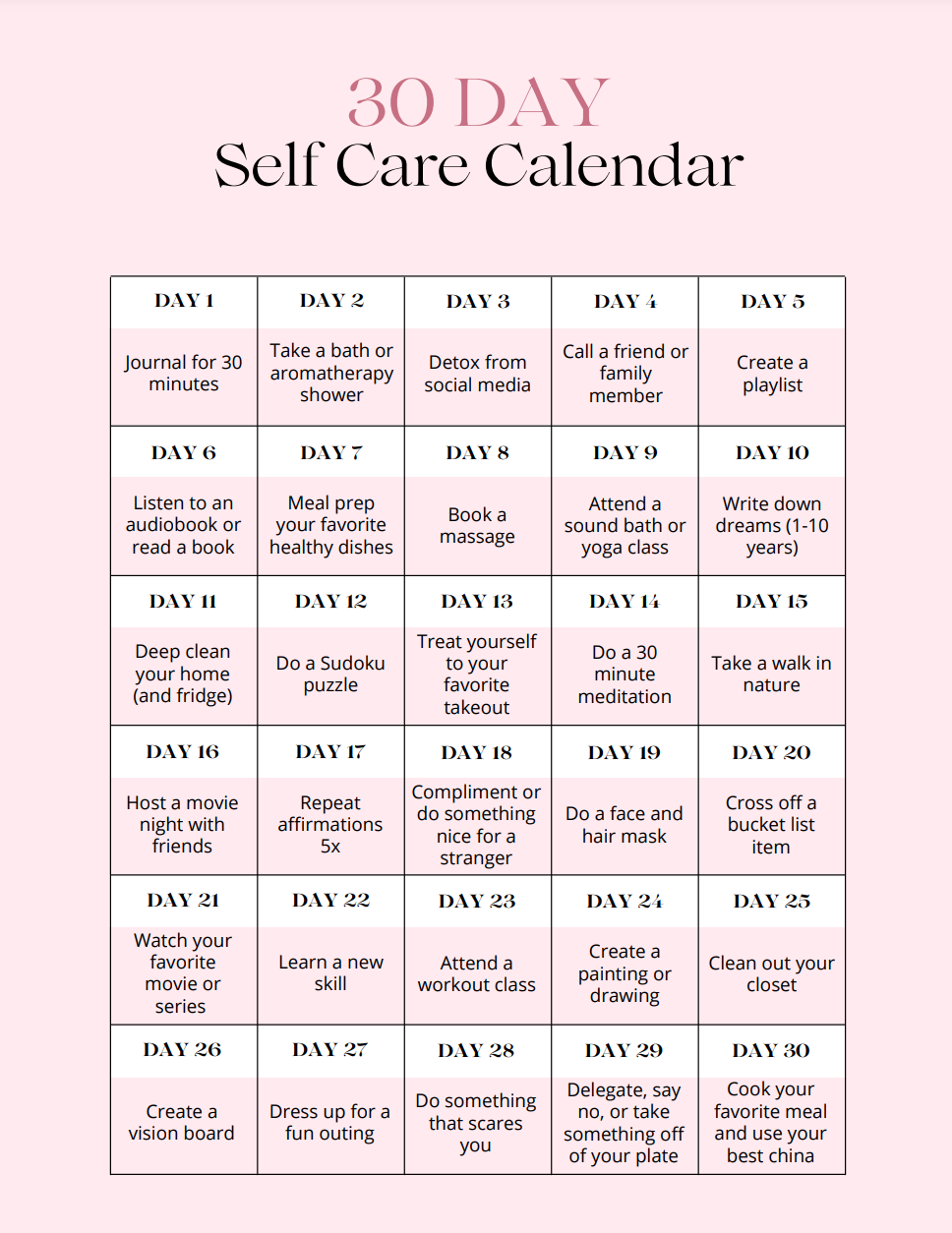 30 DAY
Self Care Calendar

| DAY 1 | DAY 2 | DAY 3 | DAY 4 | DAY 5 |
|---|---|---|---|---|
| Journal for 30 minutes | Take a bath or aromatherapy shower | Detox from social media | Call a friend or family member | Create a playlist |
| DAY 6 | DAY 7 | DAY 8 | DAY 9 | DAY 10 |
| Listen to an audiobook or read a book | Meal prep your favorite healthy dishes | Book a massage | Attend a sound bath or yoga class | Write down dreams (1-10 years) |
| DAY 11 | DAY 12 | DAY 13 | DAY 14 | DAY 15 |
| Deep clean your home (and fridge) | Do a Sudoku puzzle | Treat yourself to your favorite takeout | Do a 30 minute meditation | Take a walk in nature |
| DAY 16 | DAY 17 | DAY 18 | DAY 19 | DAY 20 |
| Host a movie night with friends | Repeat affirmations 5x | Compliment or do something nice for a stranger | Do a face and hair mask | Cross off a bucket list item |
| DAY 21 | DAY 22 | DAY 23 | DAY 24 | DAY 25 |
| Watch your favorite movie or series | Learn a new skill | Attend a workout class | Create a painting or drawing | Clean out your closet |
| DAY 26 | DAY 27 | DAY 28 | DAY 29 | DAY 30 |
| Create a vision board | Dress up for a fun outing | Do something that scares you | Delegate, say no, or take something off of your plate | Cook your favorite meal and use your best china |